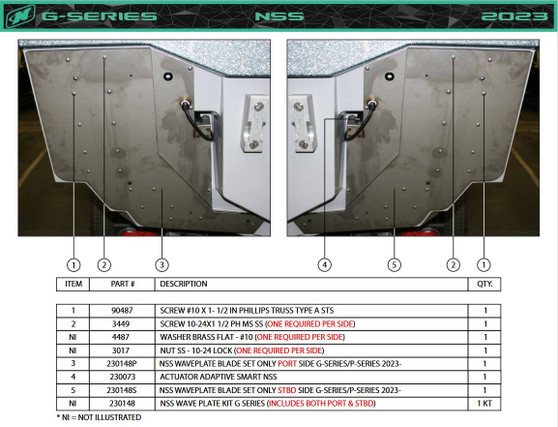 G-SERIES NSS 2023

1 2 3 4 5 2 1

| ITEM | PART # | DESCRIPTION | QTY. |
|---|---|---|---|
| 1 | 90487 | SCREW #10 X 1- 1/2 IN PHILLIPS TRUSS TYPE A STS | 1 |
| 2 | 3449 | SCREW 10-24X1 1/2 PH MS SS (ONE REQUIRED PER SIDE) | 1 |
| NI | 4487 | WASHER BRASS FLAT - #10 (ONE REQUIRED PER SIDE) | 1 |
| NI | 3017 | NUT SS - 10-24 LOCK (ONE REQUIRED PER SIDE) | 1 |
| 3 | 230148P | NSS WAVEPLATE BLADE SET ONLY PORT SIDE G-SERIES/P-SERIES 2023- | 1 |
| 4 | 230073 | ACTUATOR ADAPTIVE SMART NSS | 1 |
| 5 | 230148S | NSS WAVEPLATE BLADE SET ONLY STBD SIDE G-SERIES/P-SERIES 2023- | 1 |
| NI | 230148 | NSS WAVE PLATE KIT G SERIES (INCLUDES BOTH PORT & STBD) | 1 KT |

* NI = NOT ILLUSTRATED